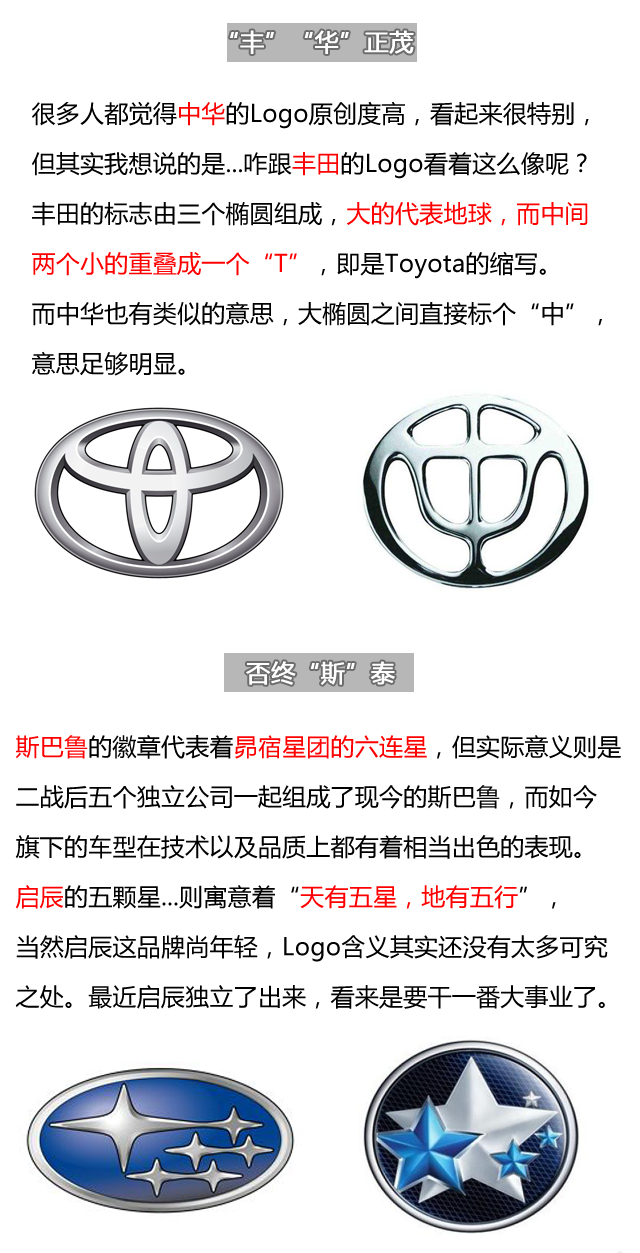 “丰”“华”正茂

很多人都觉得中华的Logo原创度高，看起来很特别，但其实我想说的是...咋跟丰田的Logo看着这么像呢？丰田的标志由三个椭圆组成，大的代表地球，而中间两个小的重叠成一个“T”，即是Toyota的缩写。而中华也有类似的意思，大椭圆之间直接标个“中”，意思足够明显。

否终“斯”泰

斯巴鲁的徽章代表着昴宿星团的六连星，但实际意义则是二战后五个独立公司一起组成了现今的斯巴鲁，而如今旗下的车型在技术以及品质上都有着相当出色的表现。启辰的五颗星...则寓意着“天有五星，地有五行”，当然启辰这品牌尚年轻，Logo含义其实还没有太多可究之处。最近启辰独立了出来，看来是要干一番大事业了。